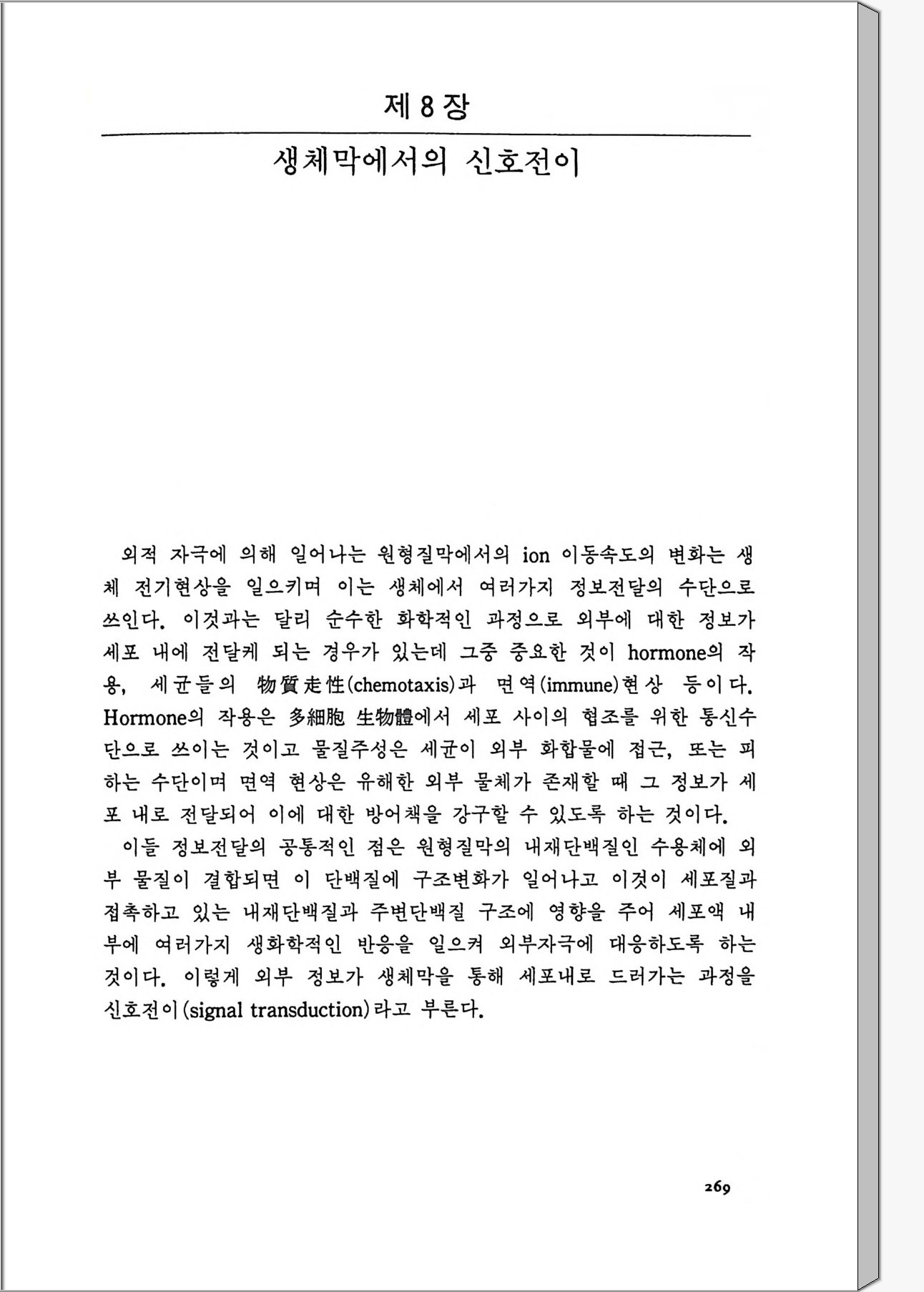 제 8 장

생체막에서의 신호전이

외적 자극에 의해 일어나는 원형질막에서의 ion 이동속도의 변화는 생체 전기현상을 일으키며 이는 생체에서 여러가지 정보전달의 수단으로 쓰인다. 이것과는 달리 순수한 화학적인 과정으로 외부에 대한 정보가 세포 내에 전달케 되는 경우가 있는데 그중 중요한 것이 hormone의 작용, 세균들의 物質走性(chemotaxis)과 면역(immune)현상 등이다. Hormone의 작용은 多細胞 生物體에서 세포 사이의 협조를 위한 통신수단으로 쓰이는 것이고 물질주성은 세균이 외부 화합물에 접근, 또는 피하는 수단이며 면역 현상은 유해한 외부 물체가 존재할 때 그 정보가 세포 내로 전달되어 이에 대한 방어책을 강구할 수 있도록 하는 것이다.

이들 정보전달의 공통적인 점은 원형질막의 내재단백질인 수용체에 외부 물질이 결합되면 이 단백질에 구조변화가 일어나고 이것이 세포질과 접촉하고 있는 내재단백질과 주변단백질 구조에 영향을 주어 세포액 내부에 여러가지 생화학적인 반응을 일으켜 외부자극에 대응하도록 하는 것이다. 이렇게 외부 정보가 생체막을 통해 세포내로 드러가는 과정을 신호전이(signal transduction)라고 부른다.

269